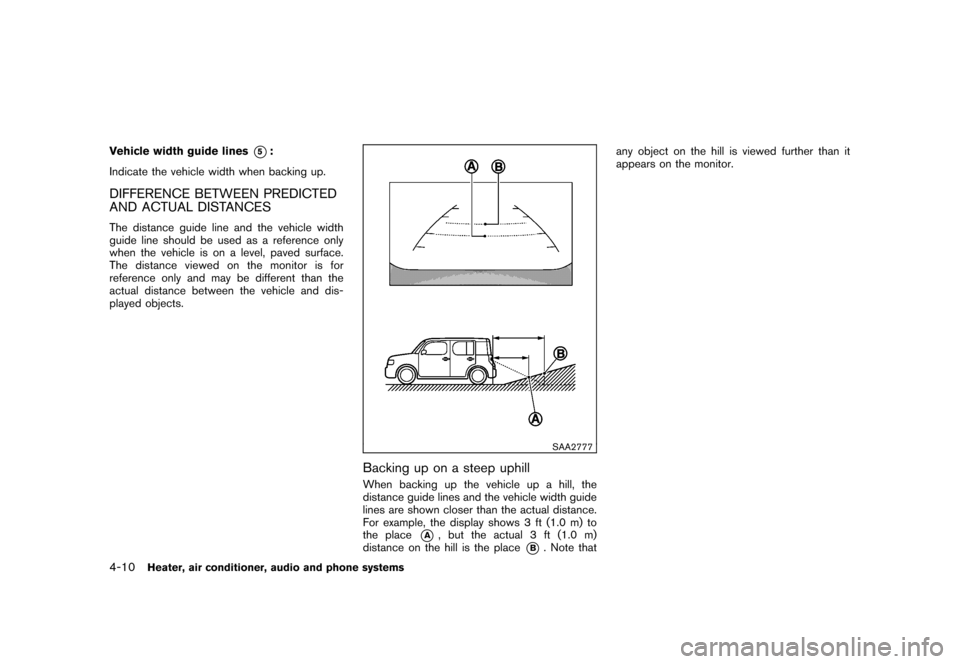 Vehicle width guide lines ⑤:

Indicate the vehicle width when backing up.

DIFFERENCE BETWEEN PREDICTED AND ACTUAL DISTANCES

The distance guide line and the vehicle width guide line should be used as a reference only when the vehicle is on a level, paved surface. The distance viewed on the monitor is for reference only and may be different than the actual distance between the vehicle and displayed objects.

A B

B

A

SAA2777

Backing up on a steep uphill

When backing up the vehicle up a hill, the distance guide lines and the vehicle width guide lines are shown closer than the actual distance. For example, the display shows 3 ft (1.0 m) to the place Ⓐ, but the actual 3 ft (1.0 m) distance on the hill is the place Ⓑ. Note that any object on the hill is viewed further than it appears on the monitor.

4-10 Heater, air conditioner, audio and phone systems

carmanualsonline.info